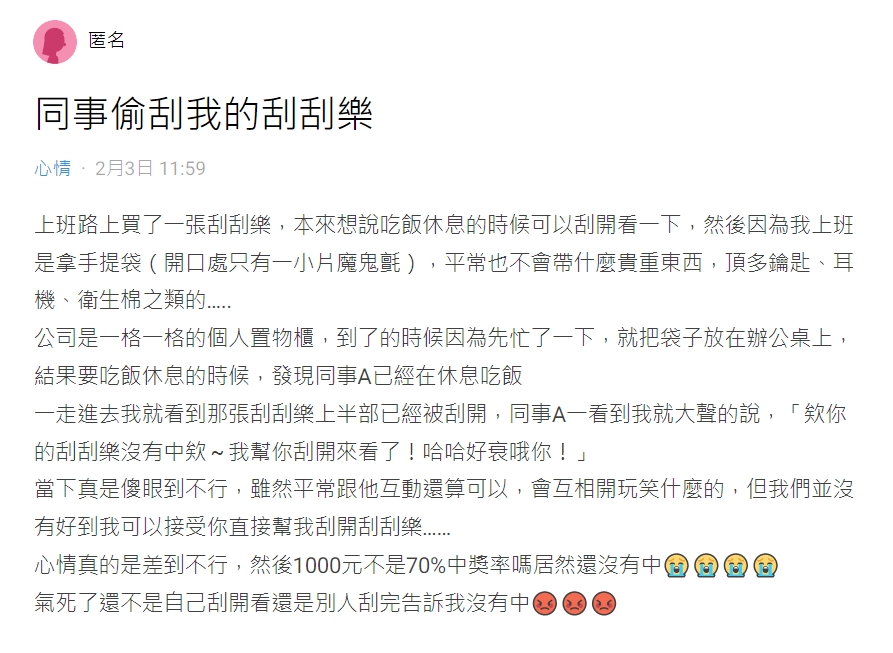 匿名

同事偷刮我的刮刮樂

心情 · 2月3日 11:59

上班路上買了一張刮刮樂，本來想說吃飯休息的時候可以刮開看一下，然後因為我上班是拿手提袋（開口處只有一小片魔鬼氈），平常也不會帶什麼貴重東西，頂多鑰匙、耳機、衛生棉之類的.....
公司是一格一格的個人置物櫃，到了的時候因為先忙了一下，就把袋子放在辦公桌上，結果要吃飯休息的時候，發現同事A已經在休息吃飯
一走進去我就看到那張刮刮樂上半部已經被刮開，同事A一看到我就大聲的說，「欸你的刮刮樂沒有中欸～我幫你刮開來看了！哈哈好衰哦你！」
當下真是傻眼到不行，雖然平常跟他互動還算可以，會互相開玩笑什麼的，但我們並沒有好到我可以接受你直接幫我刮開刮刮樂......
心情真的是差到不行，然後1000元不是70%中獎率嗎居然還沒有中😭😭😭😭
氣死了還不是自己刮開看還是別人刮完告訴我沒有中😡😡😡